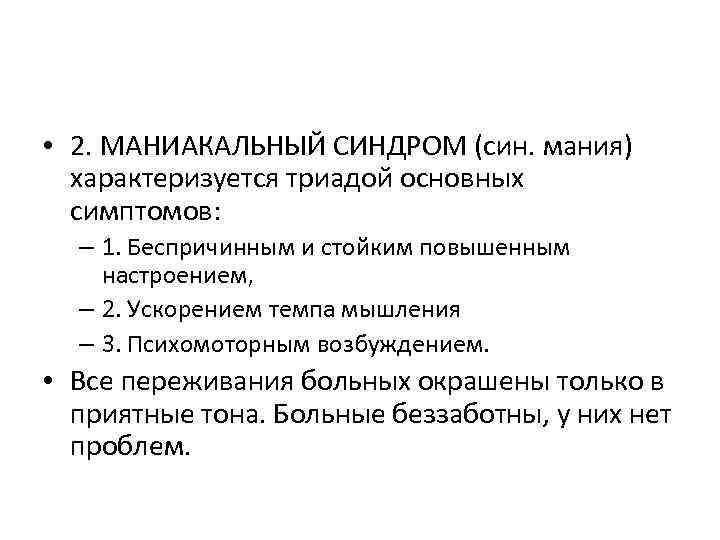 • 2. МАНИАКАЛЬНЫЙ СИНДРОМ (син. мания) характеризуется триадой основных симптомов:

– 1. Беспричинным и стойким повышенным настроением,

– 2. Ускорением темпа мышления

– 3. Психомоторным возбуждением.

• Все переживания больных окрашены только в приятные тона. Больные беззаботны, у них нет проблем.